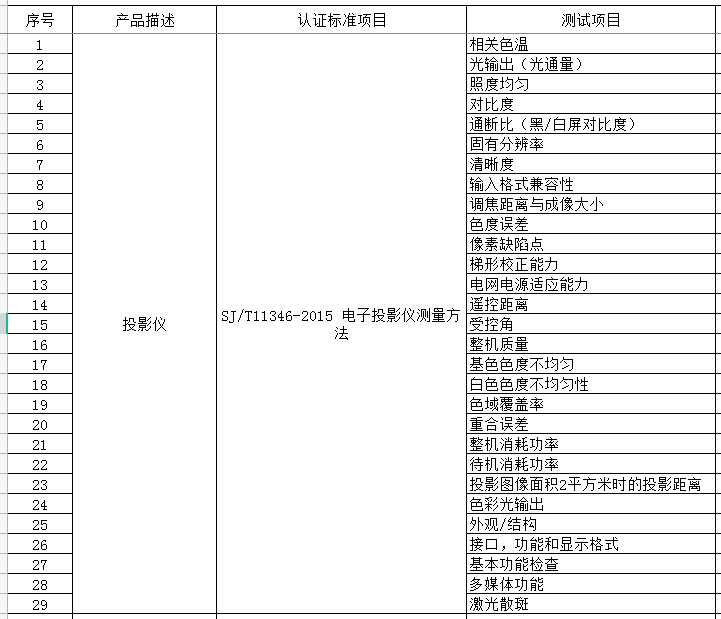 | 序号 | 产品描述 | 认证标准项目 | 测试项目 |
|---|---|---|---|
| 1 | 投影仪 | SJ/T11346-2015 电子投影仪测量方法 | 相关色温 |
| 2 | | | 光输出（光通量） |
| 3 | | | 照度均匀 |
| 4 | | | 对比度 |
| 5 | | | 通断比（黑/白屏对比度） |
| 6 | | | 固有分辨率 |
| 7 | | | 清晰度 |
| 8 | | | 输入格式兼容性 |
| 9 | | | 调焦距离与成像大小 |
| 10 | | | 色度误差 |
| 11 | | | 像素缺陷点 |
| 12 | | | 梯形校正能力 |
| 13 | | | 电网电源适应能力 |
| 14 | | | 遥控距离 |
| 15 | | | 受控角 |
| 16 | | | 整机质量 |
| 17 | | | 基色色度不均匀 |
| 18 | | | 白色色度不均匀性 |
| 19 | | | 色域覆盖率 |
| 20 | | | 重合误差 |
| 21 | | | 整机消耗功率 |
| 22 | | | 待机消耗功率 |
| 23 | | | 投影图像面积2平方米时的投影距离 |
| 24 | | | 色彩光输出 |
| 25 | | | 外观/结构 |
| 26 | | | 接口，功能和显示格式 |
| 27 | | | 基本功能检查 |
| 28 | | | 多媒体功能 |
| 29 | | | 激光散斑 |